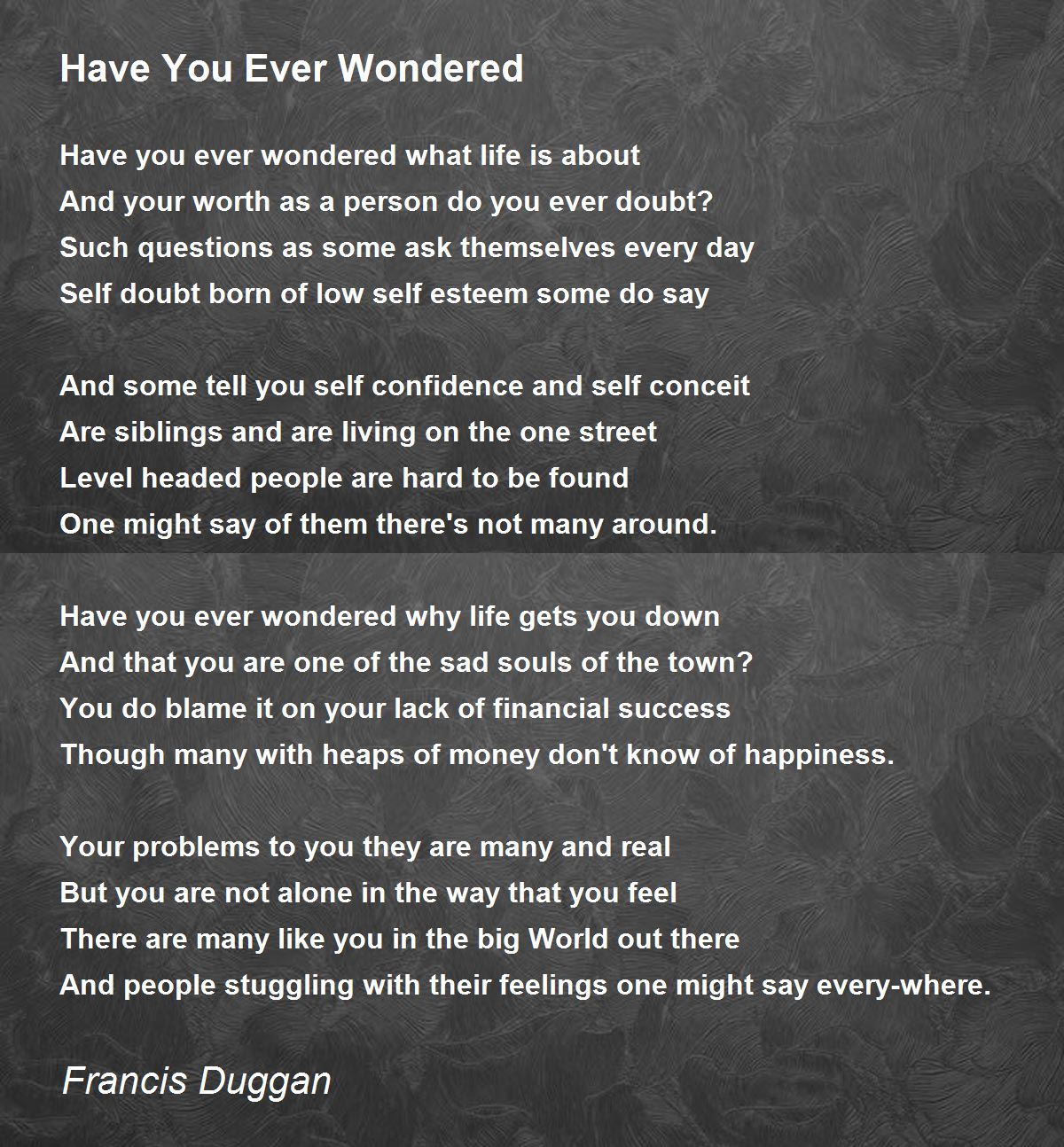 Have You Ever Wondered

Have you ever wondered what life is about
And your worth as a person do you ever doubt?
Such questions as some ask themselves every day
Self doubt born of low self esteem some do say

And some tell you self confidence and self conceit
Are siblings and are living on the one street
Level headed people are hard to be found
One might say of them there's not many around.

Have you ever wondered why life gets you down
And that you are one of the sad souls of the town?
You do blame it on your lack of financial success
Though many with heaps of money don't know of happiness.

Your problems to you they are many and real
But you are not alone in the way that you feel
There are many like you in the big World out there
And people stuggling with their feelings one might say every-where.

Francis Duggan